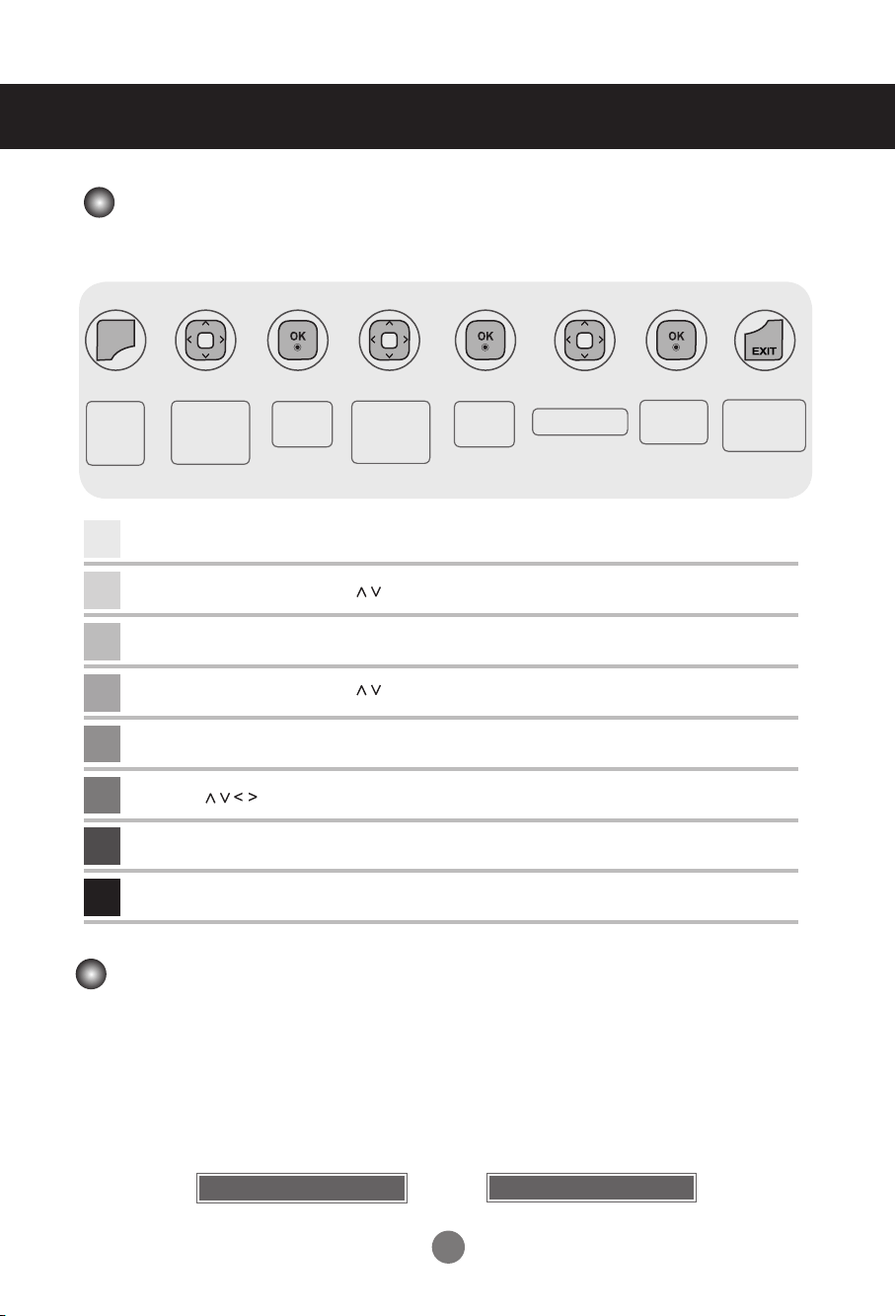 OK

OK

OK

EXIT

$\wedge \vee$

$\wedge \vee$

$\wedge \vee < >$